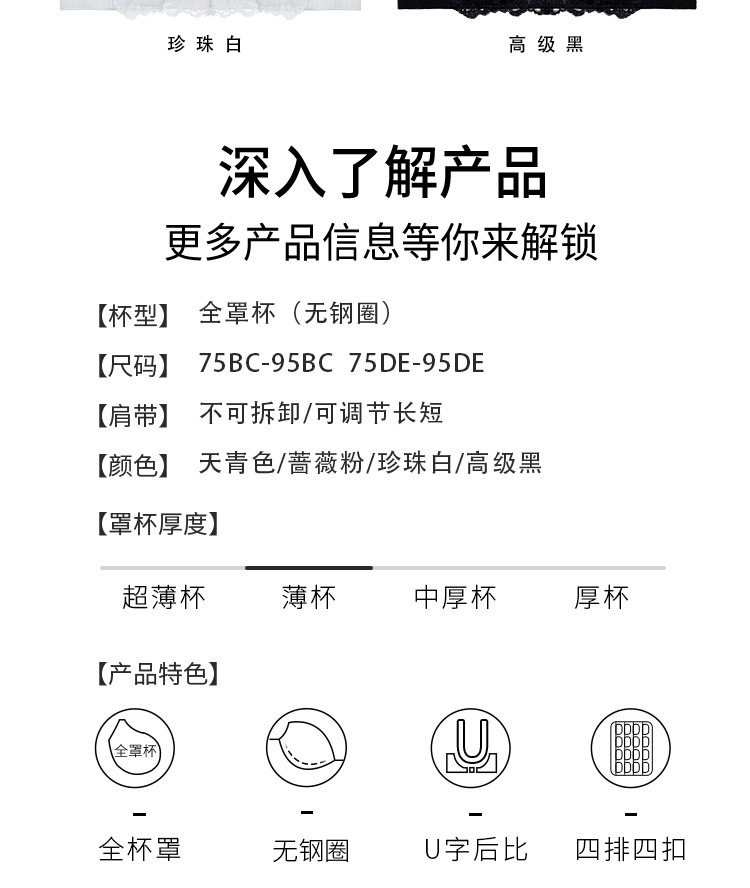 珍珠白

高级黑

深入了解产品

更多产品信息等你来解锁

【杯型】 全罩杯（无钢圈）

【尺码】 75BC-95BC 75DE-95DE

【肩带】 不可拆卸/可调节长短

【颜色】 天青色/蔷薇粉/珍珠白/高级黑

【罩杯厚度】

超薄杯 薄杯 中厚杯 厚杯

【产品特色】

全罩杯

-
全杯罩

-
无钢圈

-
U字后比

-
四排四扣